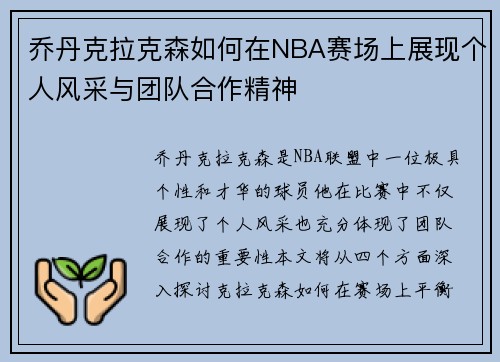 乔丹克拉克森如何在NBA赛场上展现个人风采与团队合作精神

乔丹克拉克森是NBA联盟中一位极具个性和才华的球员他在比赛中不仅展现了个人风采也充分体现了团队合作的重要性本文将从四个方面深入探讨克拉克森如何在赛场上平衡